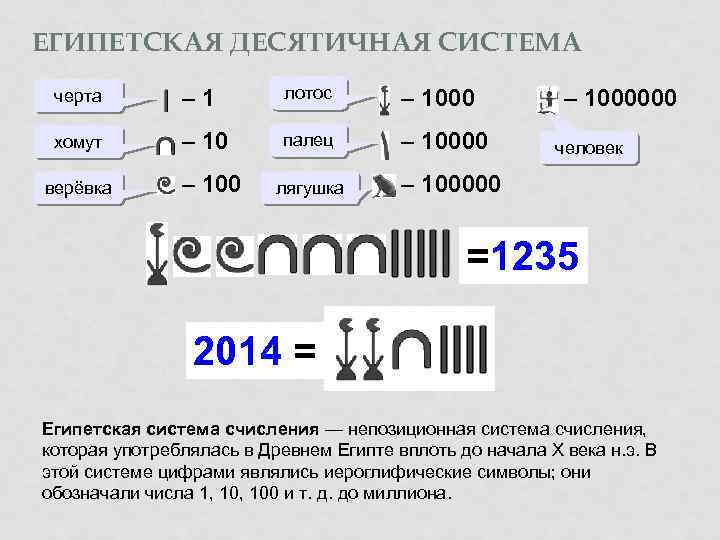 ЕГИПЕТСКАЯ ДЕСЯТИЧНАЯ СИСТЕМА

черта – 1

хомут – 10

верёвка – 100

лотос – 1000

палец – 10000

лягушка – 100000

– 1000000

человек

=1235

2014 =

Египетская система счисления — непозиционная система счисления, которая употреблялась в Древнем Египте вплоть до начала X века н.э. В этой системе цифрами являлись иероглифические символы; они обозначали числа 1, 10, 100 и т. д. до миллиона.